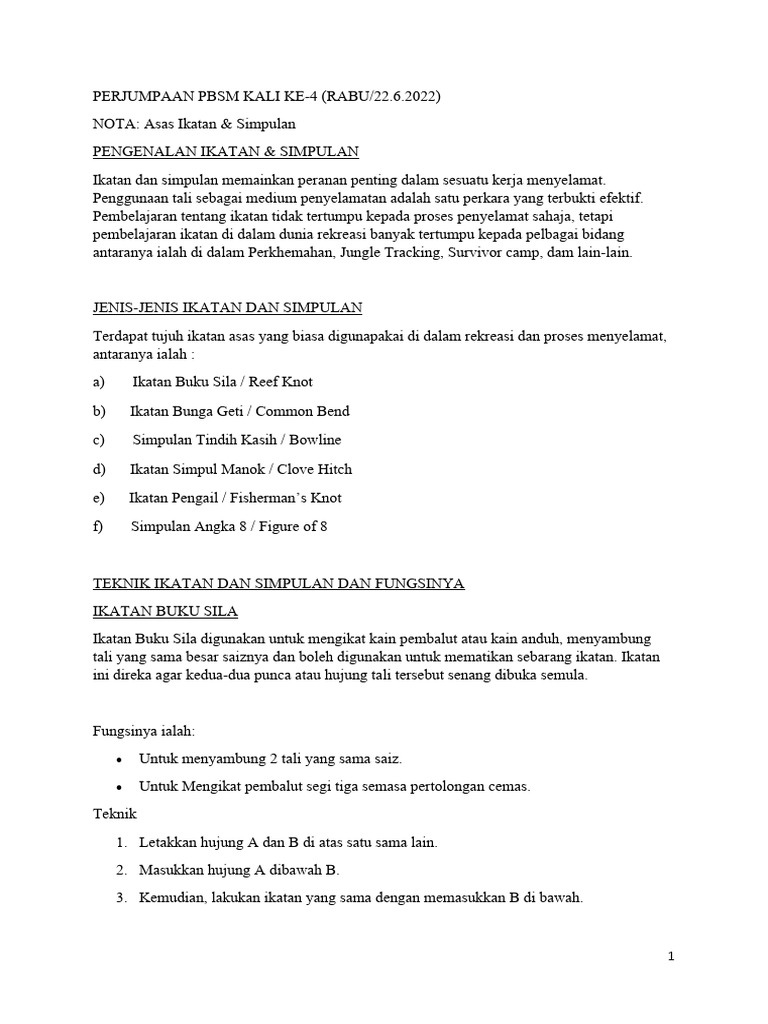 PERJUMPAAN PBSM KALI KE-4 (RABU/22.6.2022)

NOTA: Asas Ikatan & Simpulan

PENGENALAN IKATAN & SIMPULAN

Ikatan dan simpulan memainkan peranan penting dalam sesuatu kerja menyelamat. Penggunaan tali sebagai medium penyelamatan adalah satu perkara yang terbukti efektif. Pembelajaran tentang ikatan tidak tertumpu kepada proses penyelamat sahaja, tetapi pembelajaran ikatan di dalam dunia rekreasi banyak tertumpu kepada pelbagai bidang antaranya ialah di dalam Perkhemahan, Jungle Tracking, Survivor camp, dam lain-lain.

JENIS-JENIS IKATAN DAN SIMPULAN

Terdapat tujuh ikatan asas yang biasa digunapakai di dalam rekreasi dan proses menyelamat, antaranya ialah :

a) Ikatan Buku Sila / Reef Knot

b) Ikatan Bunga Geti / Common Bend

c) Simpulan Tindih Kasih / Bowline

d) Ikatan Simpul Manok / Clove Hitch

e) Ikatan Pengail / Fisherman's Knot

f) Simpulan Angka 8 / Figure of 8

TEKNIK IKATAN DAN SIMPULAN DAN FUNGSINYA

IKATAN BUKU SILA

Ikatan Buku Sila digunakan untuk mengikat kain pembalut atau kain anduh, menyambung tali yang sama besar saiznya dan boleh digunakan untuk mematikan sebarang ikatan. Ikatan ini direka agar kedua-dua punca atau hujung tali tersebut senang dibuka semula.

Fungsinya ialah:

• Untuk menyambung 2 tali yang sama saiz.

• Untuk Mengikat pembalut segi tiga semasa pertolongan cemas.

Teknik

1. Letakkan hujung A dan B di atas satu sama lain.

2. Masukkan hujung A dibawah B.

3. Kemudian, lakukan ikatan yang sama dengan memasukkan B di bawah.

1